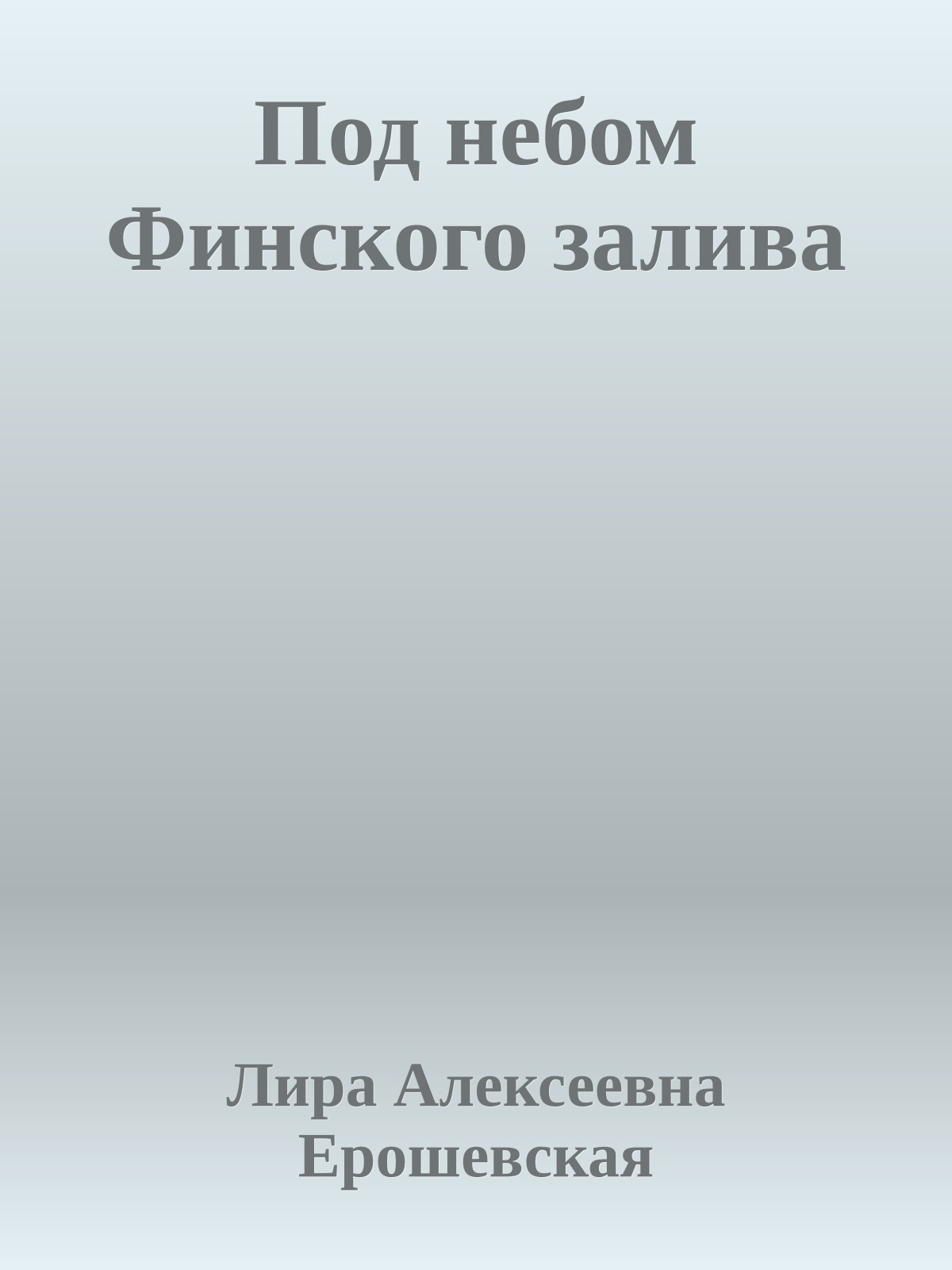 Под небом Финского залива

Лира Алексеевна Ерошевская